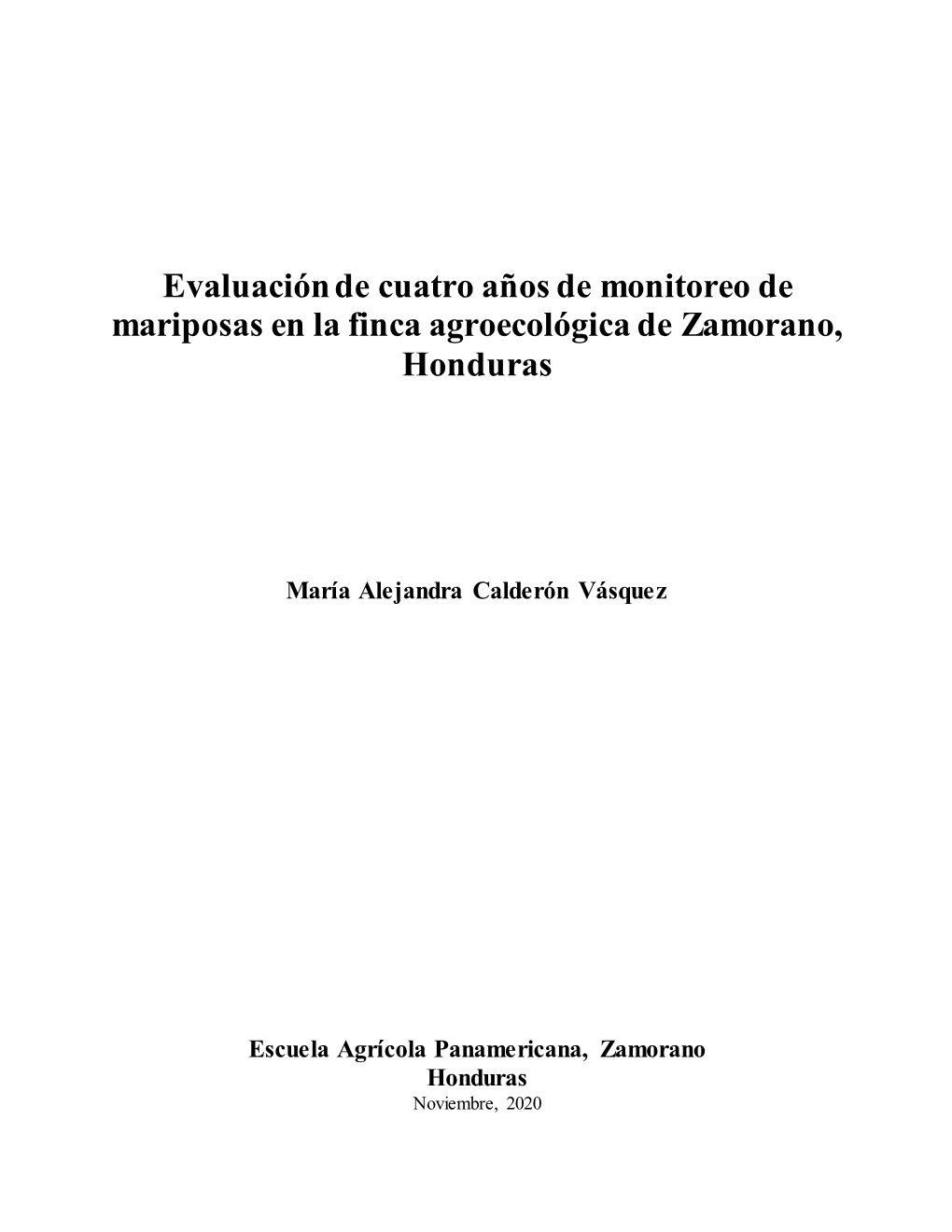 Evaluación de cuatro años de monitoreo de mariposas en la finca agroecológica de Zamorano, Honduras

María Alejandra Calderón Vásquez

Escuela Agrícola Panamericana, Zamorano
Honduras
Noviembre, 2020